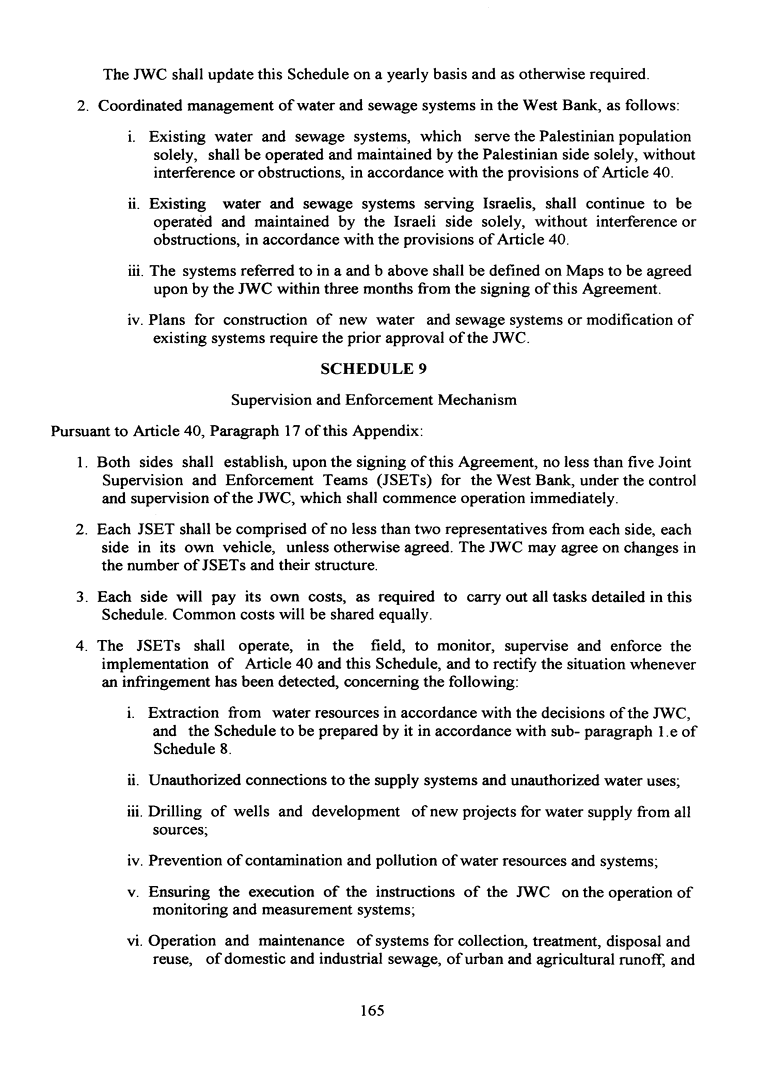 The JWC shall update this Schedule on a yearly basis and as otherwise required.

2. Coordinated management of water and sewage systems in the West Bank, as follows:

i. Existing water and sewage systems, which serve the Palestinian population solely, shall be operated and maintained by the Palestinian side solely, without interference or obstructions, in accordance with the provisions of Article 40.

ii. Existing water and sewage systems serving Israelis, shall continue to be operated and maintained by the Israeli side solely, without interference or obstructions, in accordance with the provisions of Article 40.

iii. The systems referred to in a and b above shall be defined on Maps to be agreed upon by the JWC within three months from the signing of this Agreement.

iv. Plans for construction of new water and sewage systems or modification of existing systems require the prior approval of the JWC.

SCHEDULE 9

Supervision and Enforcement Mechanism

Pursuant to Article 40, Paragraph 17 of this Appendix:

1. Both sides shall establish, upon the signing of this Agreement, no less than five Joint Supervision and Enforcement Teams (JSETs) for the West Bank, under the control and supervision of the JWC, which shall commence operation immediately.

2. Each JSET shall be comprised of no less than two representatives from each side, each side in its own vehicle, unless otherwise agreed. The JWC may agree on changes in the number of JSETs and their structure.

3. Each side will pay its own costs, as required to carry out all tasks detailed in this Schedule. Common costs will be shared equally.

4. The JSETs shall operate, in the field, to monitor, supervise and enforce the implementation of Article 40 and this Schedule, and to rectify the situation whenever an infringement has been detected, concerning the following:

i. Extraction from water resources in accordance with the decisions of the JWC, and the Schedule to be prepared by it in accordance with sub- paragraph 1.e of Schedule 8.

ii. Unauthorized connections to the supply systems and unauthorized water uses;

iii. Drilling of wells and development of new projects for water supply from all sources;

iv. Prevention of contamination and pollution of water resources and systems;

v. Ensuring the execution of the instructions of the JWC on the operation of monitoring and measurement systems;

vi. Operation and maintenance of systems for collection, treatment, disposal and reuse, of domestic and industrial sewage, of urban and agricultural runoff, and

165